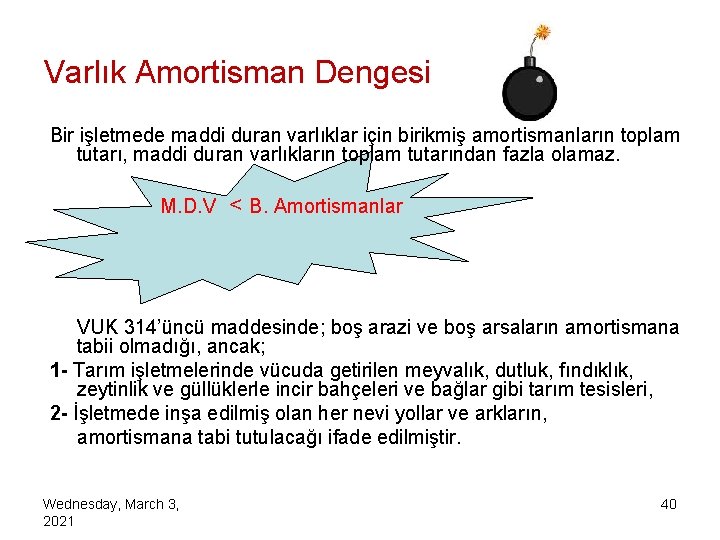 Varlık Amortisman Dengesi

Bir işletmede maddi duran varlıklar için birikmiş amortismanların toplam tutarı, maddi duran varlıkların toplam tutarından fazla olamaz.

M.D.V < B. Amortismanlar

VUK 314'üncü maddesinde; boş arazi ve boş arsaların amortismana tabii olmadığı, ancak;

1- Tarım işletmelerinde vücuda getirilen meyvalık, dutluk, fındıklık, zeytinlik ve güllüklerle incir bahçeleri ve bağlar gibi tarım tesisleri,

2- İşletmede inşa edilmiş olan her nevi yollar ve arkların, amortismana tabi tutulacağı ifade edilmiştir.

Wednesday, March 3, 2021

40